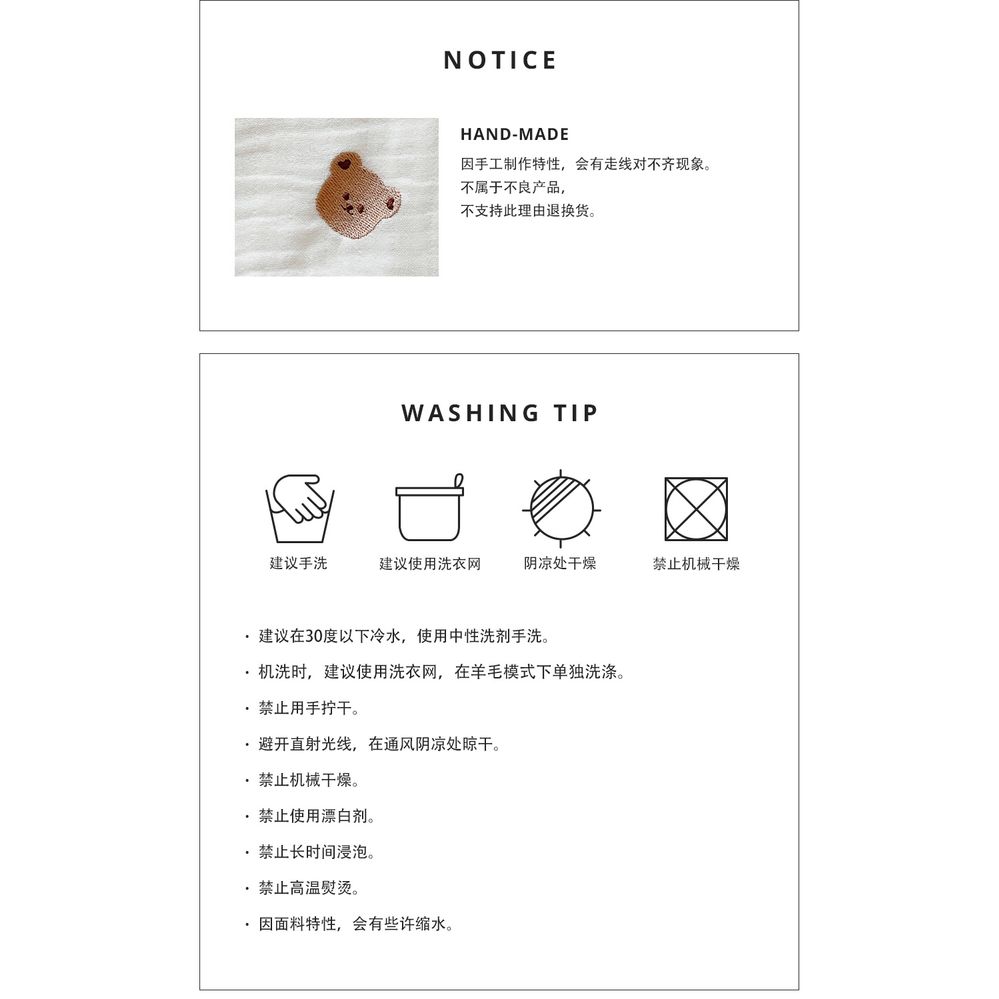 NOTICE

HAND-MADE
因手工制作特性，会有走线对不齐现象。
不属于不良产品，
不支持此理由退换货。

WASHING TIP

建议手洗
建议使用洗衣网
阴凉处干燥
禁止机械干燥

· 建议在30度以下冷水，使用中性洗剂手洗。
· 机洗时，建议使用洗衣网，在羊毛模式下单独洗涤。
· 禁止用手拧干。
· 避开直射光线，在通风阴凉处晾干。
· 禁止机械干燥。
· 禁止使用漂白剂。
· 禁止长时间浸泡。
· 禁止高温熨烫。
· 因面料特性，会有些许缩水。